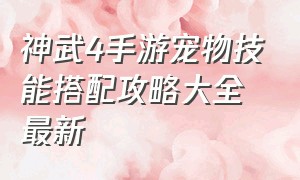 神武4手游宠物技能搭配攻略大全最新